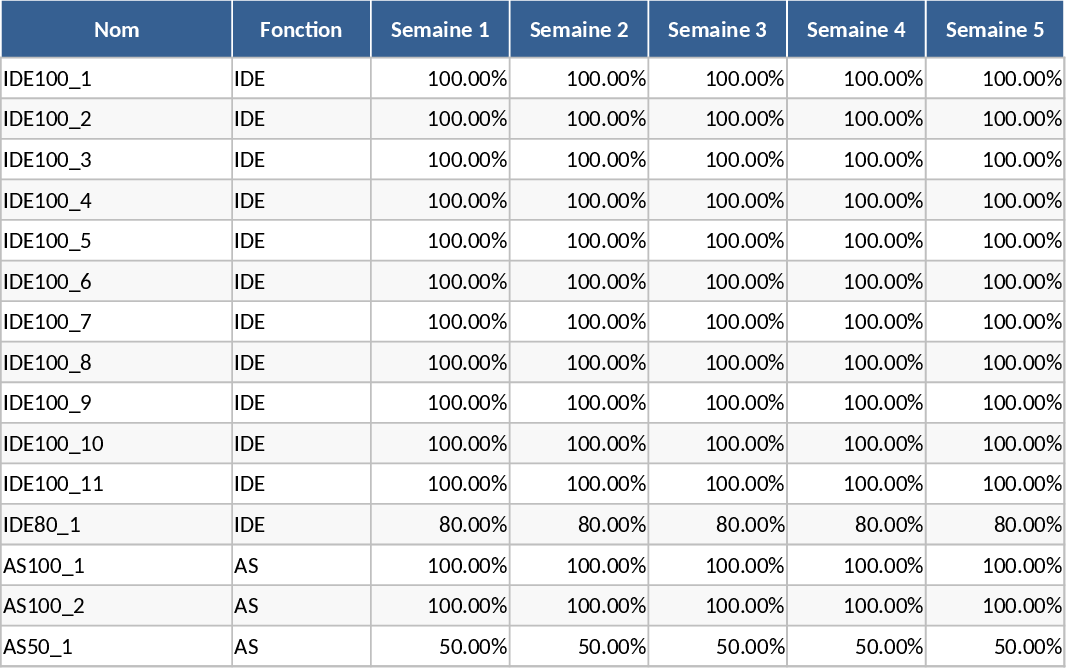 | Nom | Fonction | Semaine 1 | Semaine 2 | Semaine 3 | Semaine 4 | Semaine 5 |
|---|---|---|---|---|---|---|
| IDE100_1 | IDE | 100.00% | 100.00% | 100.00% | 100.00% | 100.00% |
| IDE100_2 | IDE | 100.00% | 100.00% | 100.00% | 100.00% | 100.00% |
| IDE100_3 | IDE | 100.00% | 100.00% | 100.00% | 100.00% | 100.00% |
| IDE100_4 | IDE | 100.00% | 100.00% | 100.00% | 100.00% | 100.00% |
| IDE100_5 | IDE | 100.00% | 100.00% | 100.00% | 100.00% | 100.00% |
| IDE100_6 | IDE | 100.00% | 100.00% | 100.00% | 100.00% | 100.00% |
| IDE100_7 | IDE | 100.00% | 100.00% | 100.00% | 100.00% | 100.00% |
| IDE100_8 | IDE | 100.00% | 100.00% | 100.00% | 100.00% | 100.00% |
| IDE100_9 | IDE | 100.00% | 100.00% | 100.00% | 100.00% | 100.00% |
| IDE100_10 | IDE | 100.00% | 100.00% | 100.00% | 100.00% | 100.00% |
| IDE100_11 | IDE | 100.00% | 100.00% | 100.00% | 100.00% | 100.00% |
| IDE80_1 | IDE | 80.00% | 80.00% | 80.00% | 80.00% | 80.00% |
| AS100_1 | AS | 100.00% | 100.00% | 100.00% | 100.00% | 100.00% |
| AS100_2 | AS | 100.00% | 100.00% | 100.00% | 100.00% | 100.00% |
| AS50_1 | AS | 50.00% | 50.00% | 50.00% | 50.00% | 50.00% |